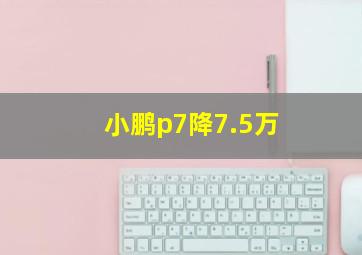 小鹏p7降7.5万